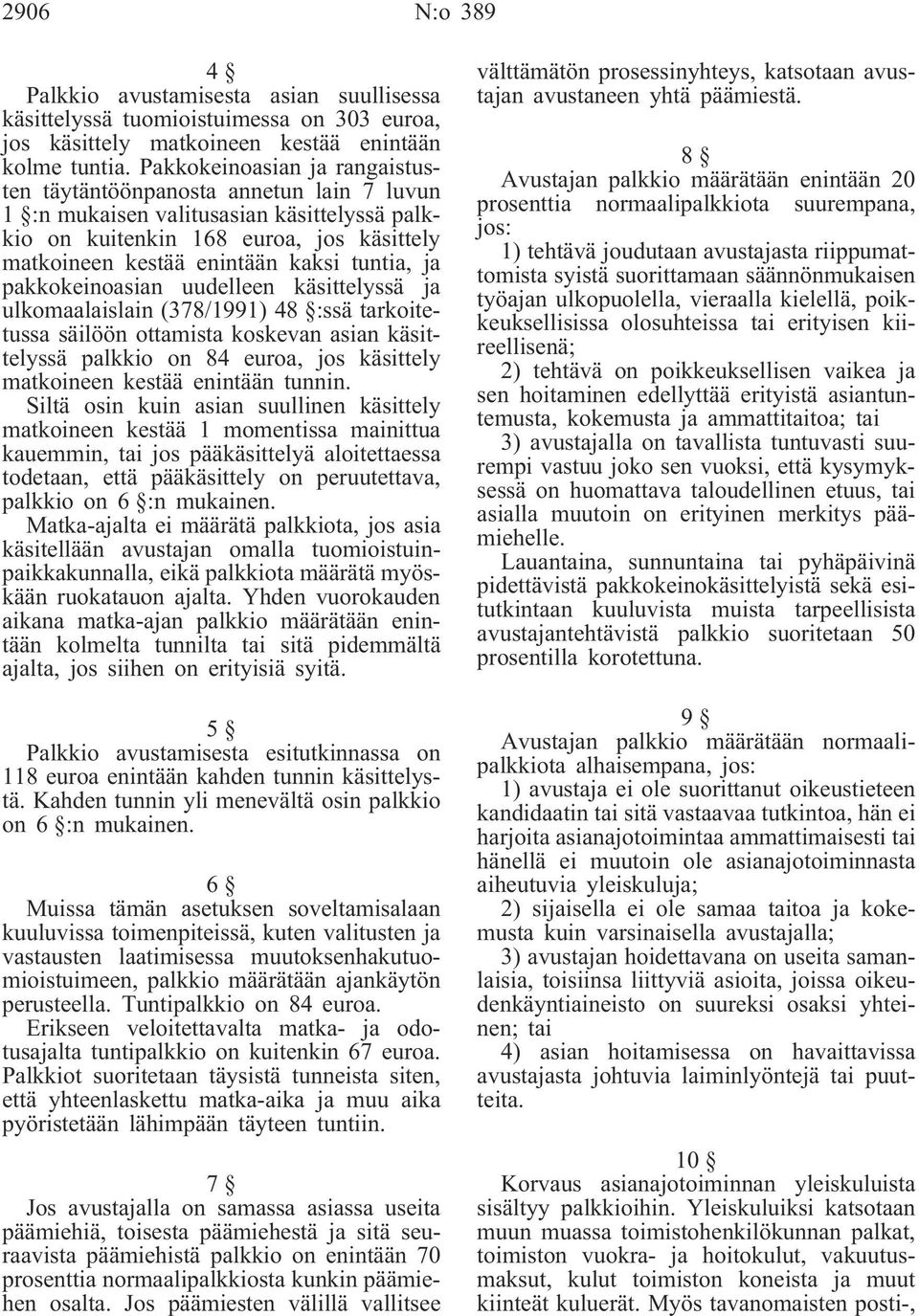 2906 N:o 389

4 §

Palkkio avustamisesta asian suullisessa käsittelyssä tuomioistuimessa on 303 euroa, jos käsittely matkoineen kestää enintään kolme tuntia. Pakkokeinoasian ja rangaistusten täytäntöönpanosta annetun lain 7 luvun 1 §:n mukaisen valitusasian käsittelyssä palkkio on kuitenkin 168 euroa, jos käsittely matkoineen kestää enintään kaksi tuntia, ja pakkokeinoasian uudelleen käsittelyssä ja ulkomaalaislain (378/1991) 48 §:ssä tarkoitetussa säilöön ottamista koskevan asian käsittelyssä palkkio on 84 euroa, jos käsittely matkoineen kestää enintään tunnin.

Siltä osin kuin asian suullinen käsittely matkoineen kestää 1 momentissa mainittua kauemmin, tai jos pääkäsittelyä aloitettaessa todetaan, että pääkäsittely on peruutettava, palkkio on 6 §:n mukainen.

Matka-ajalta ei määrätä palkkiota, jos asia käsitellään avustajan omalla tuomioistuinpaikkakunnalla, eikä palkkiota määrätä myöskään ruokatauon ajalta. Yhden vuorokauden aikana matka-ajan palkkio määrätään enintään kolmelta tunnilta tai sitä pidemmältä ajalta, jos siihen on erityisiä syitä.

5 §

Palkkio avustamisesta esitutkinnassa on 118 euroa enintään kahden tunnin käsittelystä. Kahden tunnin yli menevältä osin palkkio on 6 §:n mukainen.

6 §

Muissa tämän asetuksen soveltamisalaan kuuluvissa toimenpiteissä, kuten valitusten ja vastausten laatimisessa muutoksenhakutuomioistuimeen, palkkio määrätään ajankäytön perusteella. Tuntipalkkio on 84 euroa.

Erikseen veloitettavalta matka- ja odotusajalta tuntipalkkio on kuitenkin 67 euroa.

Palkkiot suoritetaan täysistä tunneista siten, että yhteenlaskettu matka-aika ja muu aika pyöristetään lähimpään täyteen tuntiin.

7 §

Jos avustajalla on samassa asiassa useita päämiehiä, toisesta päämiehestä ja sitä seuraavista päämiehistä palkkio on enintään 70 prosenttia normaalipalkkiosta kunkin päämiehen osalta. Jos päämiesten välillä vallitsee välttämätön prosessinyhteys, katsotaan avustajan avustaneen yhtä päämiestä.

8 §

Avustajan palkkio määrätään enintään 20 prosenttia normaalipalkkiota suurempana, jos:

1) tehtävä joudutaan avustajasta riippumattomista syistä suorittamaan säännönmukaisen työajan ulkopuolella, vieraalla kielellä, poikkeuksellisissa olosuhteissa tai erityisen kiireellisenä;

2) tehtävä on poikkeuksellisen vaikea ja sen hoitaminen edellyttää erityistä asiantuntemusta, kokemusta ja ammattitaitoa; tai

3) avustajalla on tavallista tuntuvasti suurempi vastuu joko sen vuoksi, että kysymyksessä on huomattava taloudellinen etuus, tai asialla muutoin on erityinen merkitys päämiehelle.

Lauantaina, sunnuntaina tai pyhäpäivinä pidettävistä pakkokeinokäsittelyistä sekä esitutkintaan kuuluvista muista tarpeellisista avustajantehtävistä palkkio suoritetaan 50 prosentilla korotettuna.

9 §

Avustajan palkkio määrätään normaalipalkkiota alhaisempana, jos:

1) avustaja ei ole suorittanut oikeustieteen kandidaatin tai sitä vastaavaa tutkintoa, hän ei harjoita asianajotoimintaa ammattimaisesti tai hänellä ei muutoin ole asianajotoiminnasta aiheutuvia yleiskuluja;

2) sijaisella ei ole samaa taitoa ja kokemusta kuin varsinaisella avustajalla;

3) avustajan hoidettavana on useita samanlaisia, toisiinsa liittyviä asioita, joissa oikeudenkäyntiaineisto on suureksi osaksi yhteinen; tai

4) asian hoitamisessa on havaittavissa avustajasta johtuvia laiminlyöntejä tai puutteita.

10 §

Korvaus asianajotoiminnan yleiskuluista sisältyy palkkioihin. Yleiskuluiksi katsotaan muun muassa toimistohenkilökunnan palkat, toimiston vuokra- ja hoitokulut, vakuutusmaksut, kulut toimiston koneista ja muut kiinteät kuluerät. Myös tavanomaisten posti-,